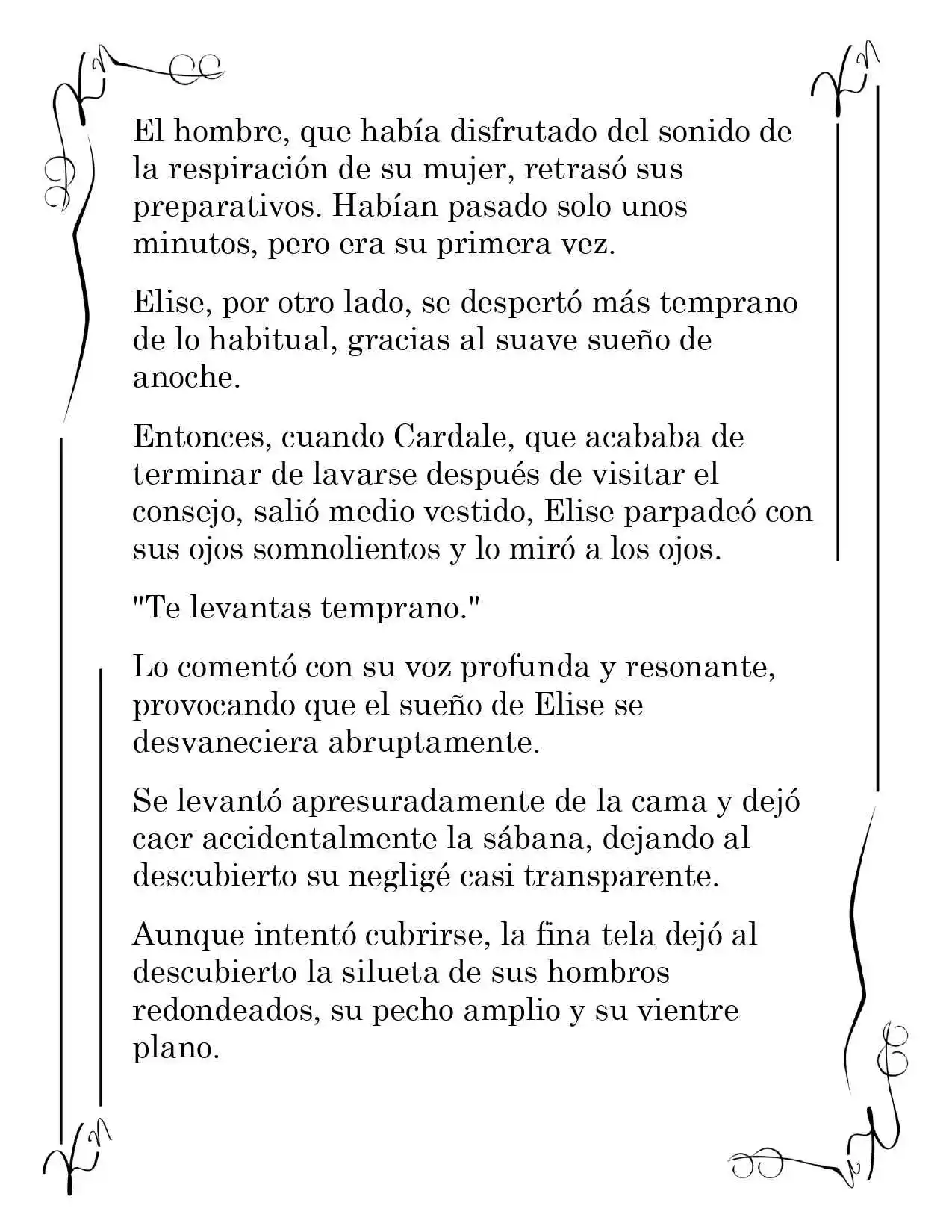 El hombre, que había disfrutado del sonido de la respiración de su mujer, retrasó sus preparativos. Habían pasado solo unos minutos, pero era su primera vez.

Elise, por otro lado, se despertó más temprano de lo habitual, gracias al suave sueño de anoche.

Entonces, cuando Cardale, que acababa de terminar de lavarse después de visitar el consejo, salió medio vestido, Elise parpadeó con sus ojos somnolientos y lo miró a los ojos.

"Te levantas temprano."

Lo comentó con su voz profunda y resonante, provocando que el sueño de Elise se desvaneciera abruptamente.

Se levantó apresuradamente de la cama y dejó caer accidentalmente la sábana, dejando al descubierto su negligé casi transparente.

Aunque intentó cubrirse, la fina tela dejó al descubierto la silueta de sus hombros redondeados, su pecho amplio y su vientre plano.